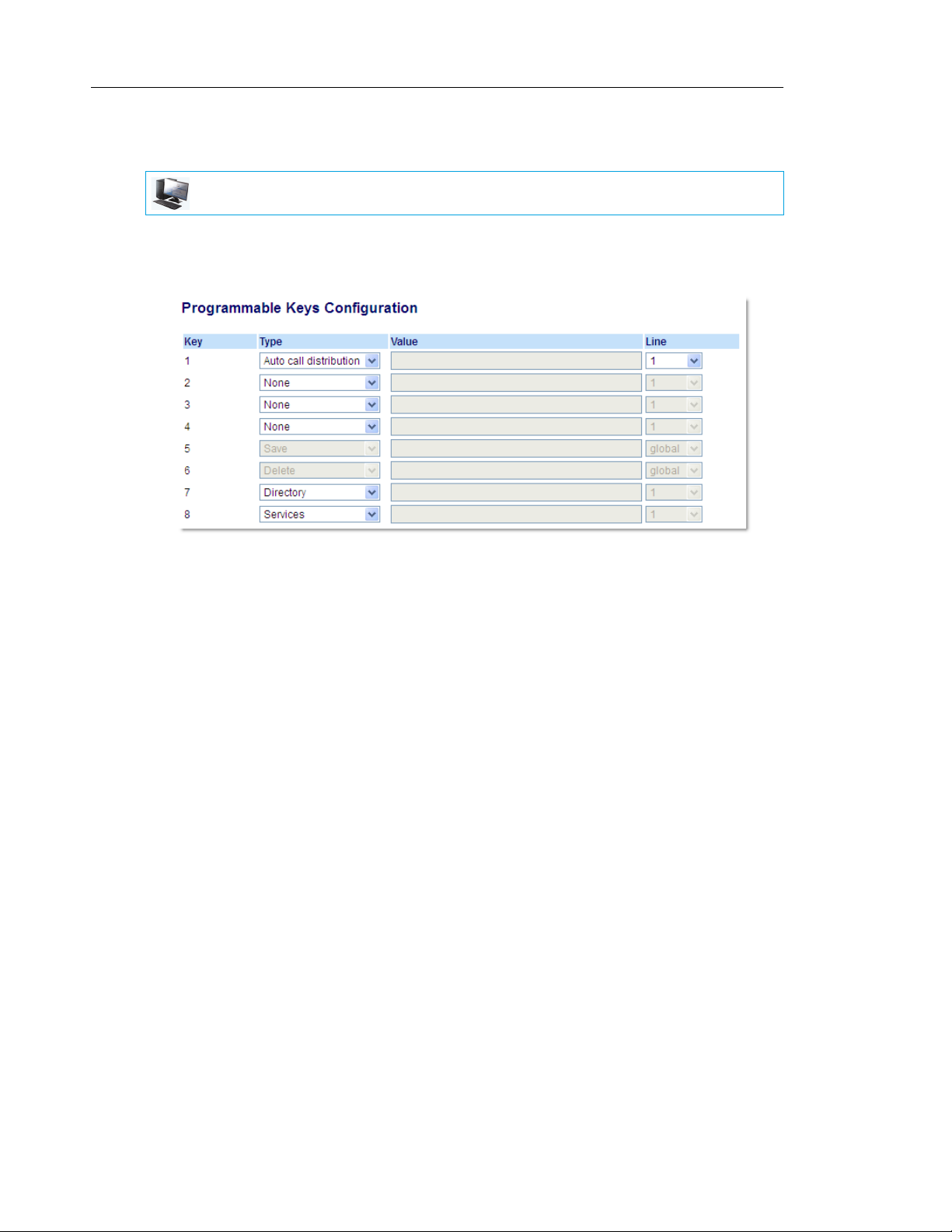 Programmable Keys Configuration

| Key | Type | Value | Line |
|---|---|---|---|
| 1 | Auto call distribution | | 1 |
| 2 | None | | 1 |
| 3 | None | | 1 |
| 4 | None | | 1 |
| 5 | Save | | global |
| 6 | Delete | | global |
| 7 | Directory | | 1 |
| 8 | Services | | 1 |